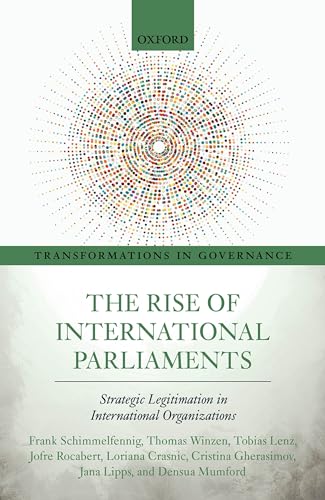 OXFORD

TRANSFORMATIONS IN GOVERNANCE

THE RISE OF INTERNATIONAL PARLIAMENTS

Strategic Legitimation in International Organizations

Frank Schimmelfennig, Thomas Winzen, Tobias Lenz, Jofre Rocabert, Loriana Crasnic, Cristina Gherasimov, Jana Lipps, and Densua Mumford